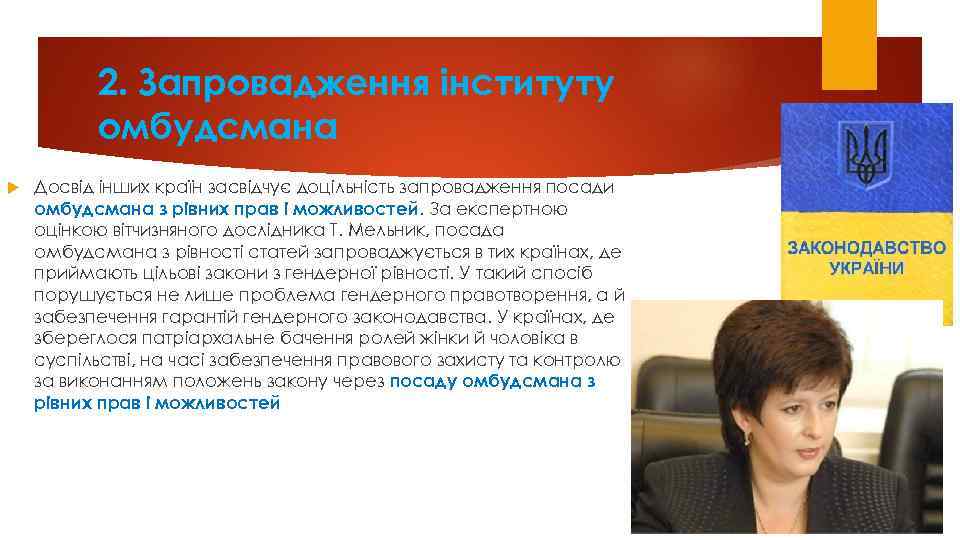 2. Запровадження інституту омбудсмана

Досвід інших країн засвідчує доцільність запровадження посади омбудсмана з рівних прав і можливостей. За експертною оцінкою вітчизняного дослідника Т. Мельник, посада омбудсмана з рівності статей запроваджується в тих країнах, де приймають цільові закони з гендерної рівності. У такий спосіб порушується не лише проблема гендерного правотворення, а й забезпечення гарантій гендерного законодавства. У країнах, де збереглося патріархальне бачення ролей жінки й чоловіка в суспільстві, на часі забезпечення правового захисту та контролю за виконанням положень закону через посаду омбудсмана з рівних прав і можливостей

ЗАКОНОДАВСТВО УКРАЇНИ